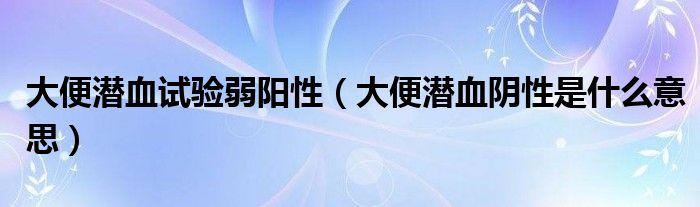 大便潜血试验弱阳性（大便潜血阴性是什么意思）